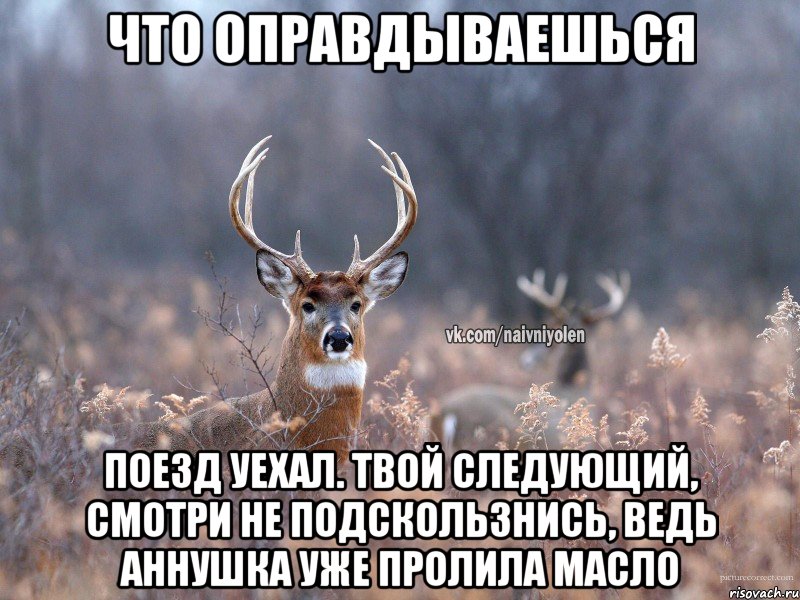 ЧТО ОПРАВДЫВАЕШЬСЯ

vk.com/naivniyolen

ПОЕЗД УЕХАЛ. ТВОЙ СЛЕДУЮЩИЙ, СМОТРИ НЕ ПОДСКОЛЬЗНИСЬ, ВЕДЬ АННУШКА УЖЕ ПРОЛИЛА МАСЛО

picturecorrect.com

risovach.ru